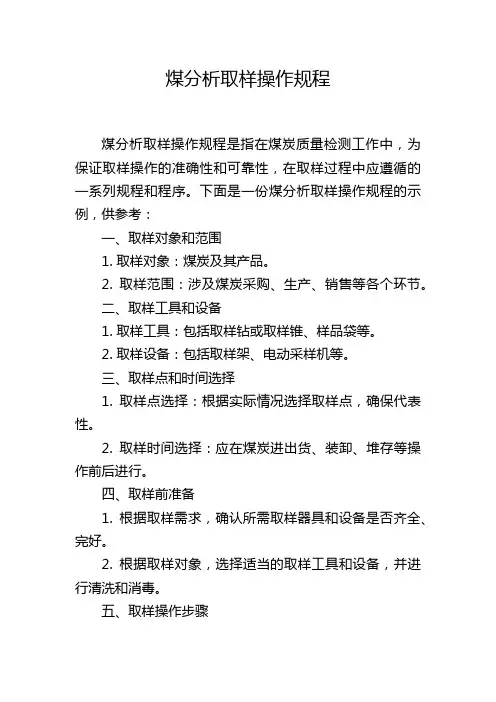 煤分析取样操作规程

煤分析取样操作规程是指在煤炭质量检测工作中，为保证取样操作的准确性和可靠性，在取样过程中应遵循的一系列规程和程序。下面是一份煤分析取样操作规程的示例，供参考：

一、取样对象和范围

1. 取样对象：煤炭及其产品。

2. 取样范围：涉及煤炭采购、生产、销售等各个环节。

二、取样工具和设备

1. 取样工具：包括取样钻或取样锥、样品袋等。

2. 取样设备：包括取样架、电动采样机等。

三、取样点和时间选择

1. 取样点选择：根据实际情况选择取样点，确保代表性。

2. 取样时间选择：应在煤炭进出货、装卸、堆存等操作前后进行。

四、取样前准备

1. 根据取样需求，确认所需取样器具和设备是否齐全、完好。

2. 根据取样对象，选择适当的取样工具和设备，并进行清洗和消毒。

五、取样操作步骤